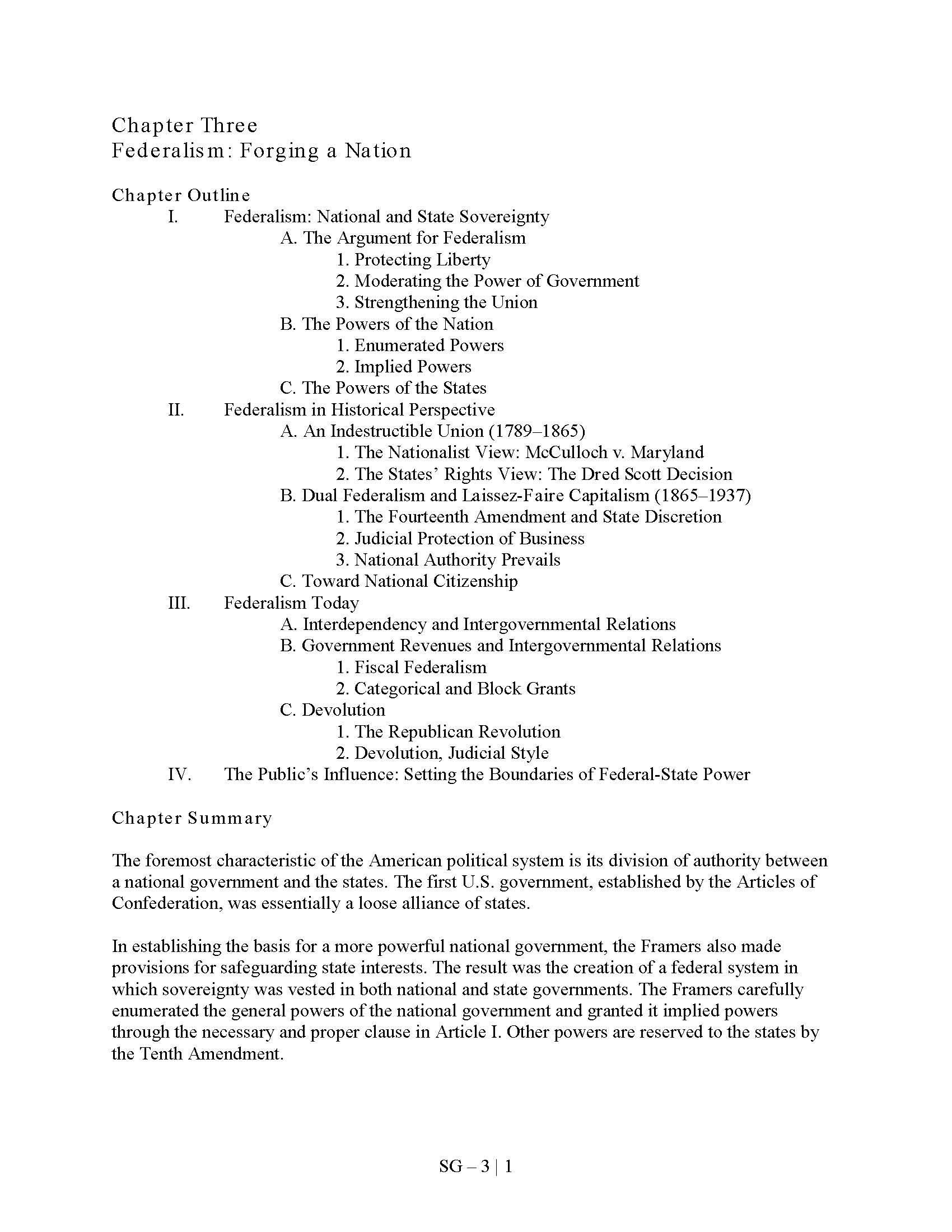 Chapter Three
Federalism: Forging a Nation

Chapter Outline
I. Federalism: National and State Sovereignty
A. The Argument for Federalism
1. Protecting Liberty
2. Moderating the Power of Government
3. Strengthening the Union
B. The Powers of the Nation
1. Enumerated Powers
2. Implied Powers
C. The Powers of the States
II. Federalism in Historical Perspective
A. An Indestructible Union (1789–1865)
1. The Nationalist View: McCulloch v. Maryland
2. The States' Rights View: The Dred Scott Decision
B. Dual Federalism and Laissez-Faire Capitalism (1865–1937)
1. The Fourteenth Amendment and State Discretion
2. Judicial Protection of Business
3. National Authority Prevails
C. Toward National Citizenship
III. Federalism Today
A. Interdependency and Intergovernmental Relations
B. Government Revenues and Intergovernmental Relations
1. Fiscal Federalism
2. Categorical and Block Grants
C. Devolution
1. The Republican Revolution
2. Devolution, Judicial Style
IV. The Public's Influence: Setting the Boundaries of Federal-State Power

Chapter Summary

The foremost characteristic of the American political system is its division of authority between a national government and the states. The first U.S. government, established by the Articles of Confederation, was essentially a loose alliance of states.

In establishing the basis for a more powerful national government, the Framers also made provisions for safeguarding state interests. The result was the creation of a federal system in which sovereignty was vested in both national and state governments. The Framers carefully enumerated the general powers of the national government and granted it implied powers through the necessary and proper clause in Article I. Other powers are reserved to the states by the Tenth Amendment.

SG – 3 | 1